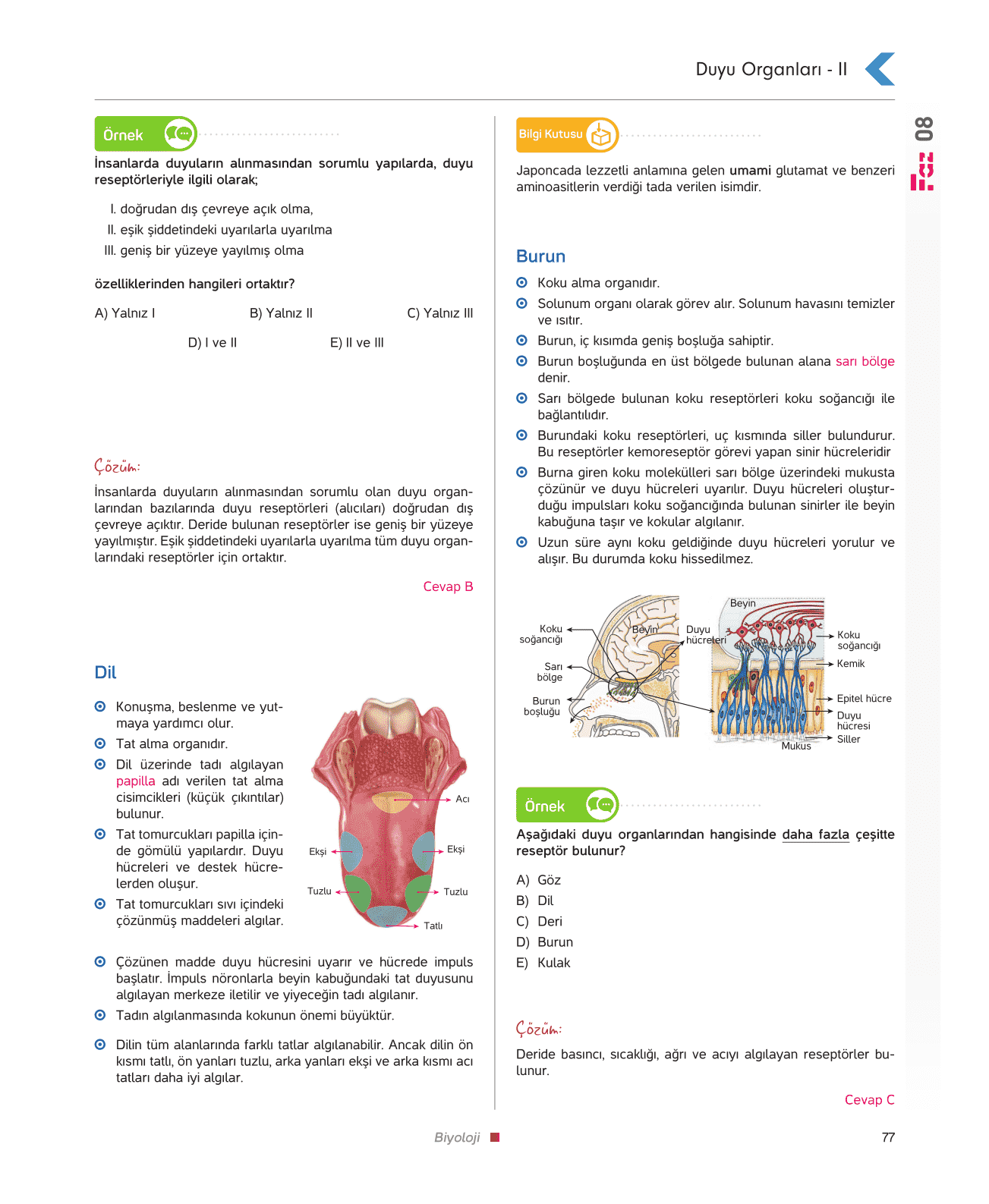 Duyu Organları - II

08

Örnek

İnsanlarda duyuların alınmasından sorumlu yapılarda, duyu reseptörleriyle ilgili olarak;

I. doğrudan dış çevreye açık olma,
II. eşik şiddetindeki uyarılarla uyarılma
III. geniş bir yüzeye yayılmış olma

özelliklerinden hangileri ortaktır?

A) Yalnız I
B) Yalnız II
C) Yalnız III
D) I ve II
E) II ve III

Çözüm:

İnsanlarda duyuların alınmasından sorumlu olan duyu organlarından bazılarında duyu reseptörleri (alıcıları) doğrudan dış çevreye açıktır. Deride bulunan reseptörler ise geniş bir yüzeye yayılmıştır. Eşik şiddetindeki uyarılarla uyarılma tüm duyu organlarındaki reseptörler için ortaktır.

Cevap B

Dil

Konuşma, beslenme ve yutmaya yardımcı olur.
Tat alma organıdır.
Dil üzerinde tadı algılayan papilla adı verilen tat alma cisimcikleri (küçük çıkıntılar) bulunur.
Tat tomurcukları papilla içinde gömülü yapılardır. Duyu hücreleri ve destek hücrelerden oluşur.
Tat tomurcukları sıvı içindeki çözünmüş maddeleri algılar.

Acı
Ekşi
Ekşi
Tuzlu
Tuzlu
Tatlı

Çözünen madde duyu hücresini uyarır ve hücrede impuls başlatır. İmpuls nöronlarla beyin kabuğundaki tat duyusunu algılayan merkeze iletilir ve yiyeceğin tadı algılanır.
Tadın algılanmasında kokunun önemi büyüktür.
Dilin tüm alanlarında farklı tatlar algılanabilir. Ancak dilin ön kısmı tatlı, ön yanları tuzlu, arka yanları ekşi ve arka kısmı acı tatları daha iyi algılar.

Bilgi Kutusu

Japoncada lezzetli anlamına gelen umami glutamat ve benzeri aminoasitlerin verdiği tada verilen isimdir.

Burun

Koku alma organıdır.
Solunum organı olarak görev alır. Solunum havasını temizler ve ısıtır.
Burun, iç kısımda geniş boşluğa sahiptir.
Burun boşluğunda en üst bölgede bulunan alana sarı bölge denir.
Sarı bölgede bulunan koku reseptörleri koku soğancığı ile bağlantılıdır.
Burundaki koku reseptörleri, uç kısmında siller bulundurur. Bu reseptörler kemoreseptör görevi yapan sinir hücreleridir
Burna giren koku molekülleri sarı bölge üzerindeki mukusta çözünür ve duyu hücreleri uyarılır. Duyu hücreleri oluşturduğu impulsları koku soğancığında bulunan sinirler ile beyin kabuğuna taşır ve kokular algılanır.
Uzun süre aynı koku geldiğinde duyu hücreleri yorulur ve alışır. Bu durumda koku hissedilmez.

Koku soğancığı
Sarı bölge
Burun boşluğu
Beyin
Duyu hücreleri
Beyin
Koku soğancığı
Kemik
Epitel hücre
Duyu hücresi
Siller
Mukus

Örnek

Aşağıdaki duyu organlarından hangisinde daha fazla çeşitte reseptör bulunur?

A) Göz
B) Dil
C) Deri
D) Burun
E) Kulak

Çözüm:

Deride basıncı, sıcaklığı, ağrı ve acıyı algılayan reseptörler bulunur.

Cevap C

Biyoloji

77